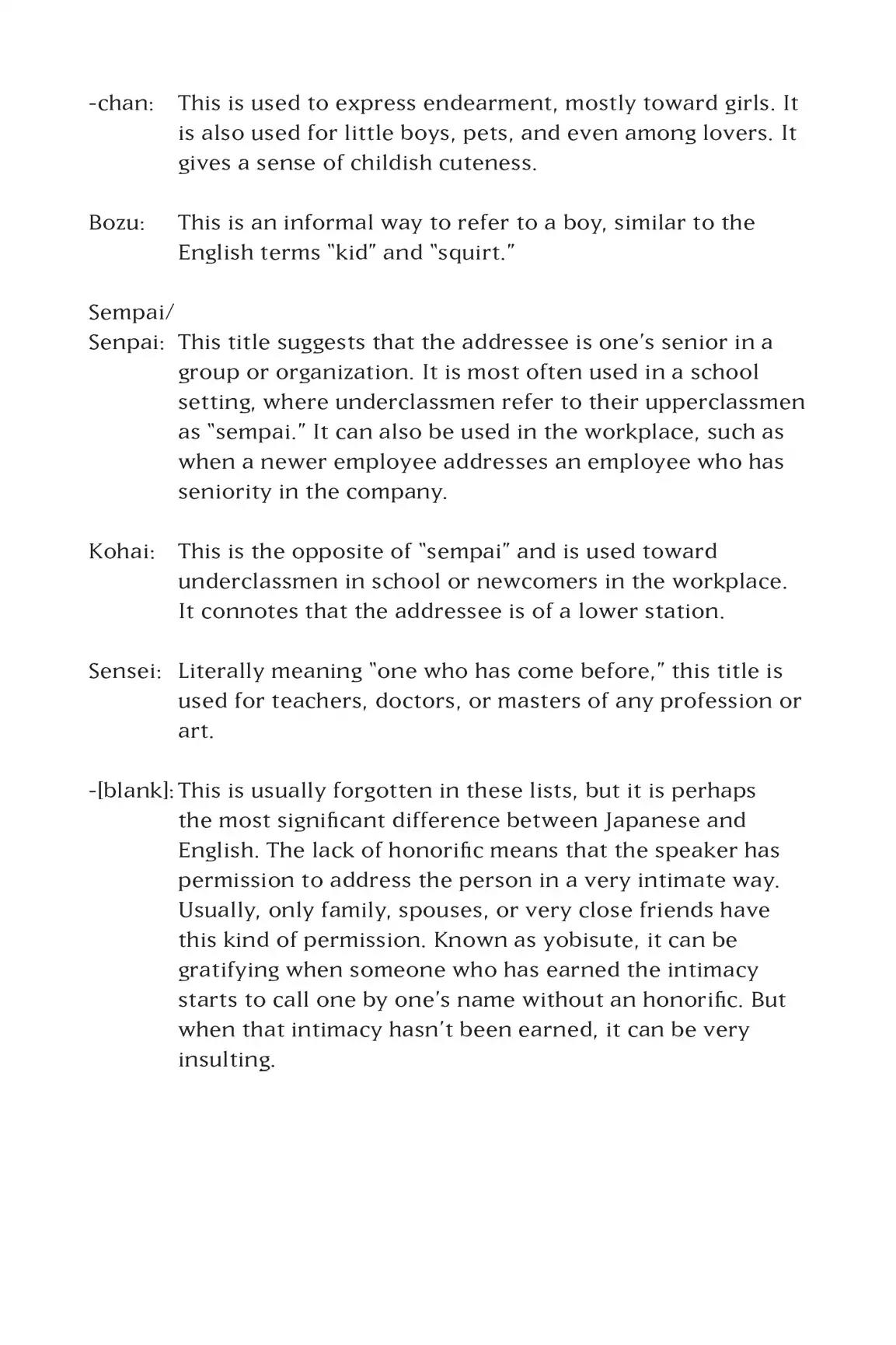 -chan: This is used to express endearment, mostly toward girls. It is also used for little boys, pets, and even among lovers. It gives a sense of childish cuteness.

Bozu: This is an informal way to refer to a boy, similar to the English terms "kid" and "squirt."

Sempai/
Senpai: This title suggests that the addressee is one's senior in a group or organization. It is most often used in a school setting, where underclassmen refer to their upperclassmen as "sempai." It can also be used in the workplace, such as when a newer employee addresses an employee who has seniority in the company.

Kohai: This is the opposite of "sempai" and is used toward underclassmen in school or newcomers in the workplace. It connotes that the addressee is of a lower station.

Sensei: Literally meaning "one who has come before," this title is used for teachers, doctors, or masters of any profession or art.

-[blank]: This is usually forgotten in these lists, but it is perhaps the most significant difference between Japanese and English. The lack of honorific means that the speaker has permission to address the person in a very intimate way. Usually, only family, spouses, or very close friends have this kind of permission. Known as yobisute, it can be gratifying when someone who has earned the intimacy starts to call one by one's name without an honorific. But when that intimacy hasn't been earned, it can be very insulting.